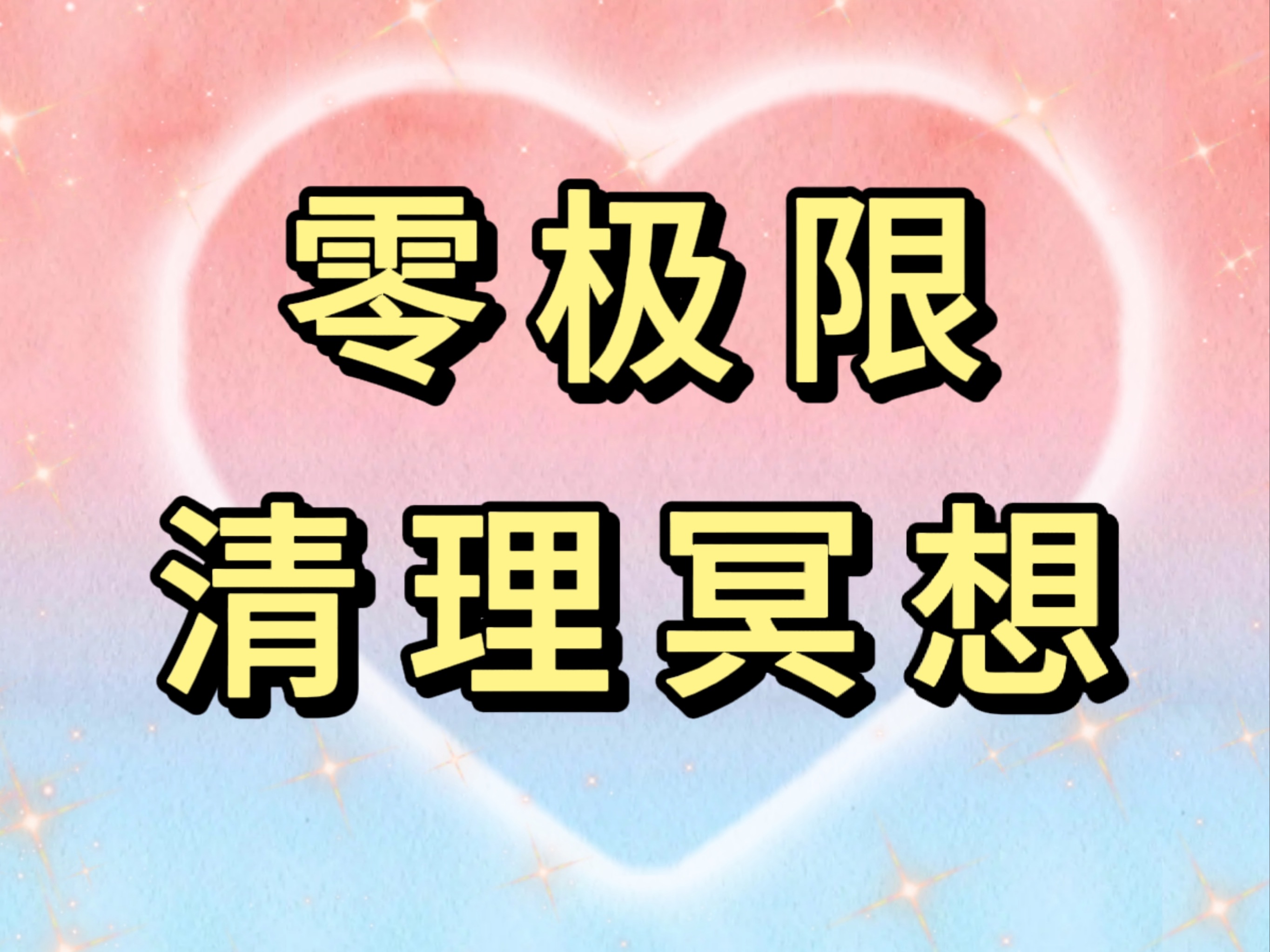 零极限
清理冥想